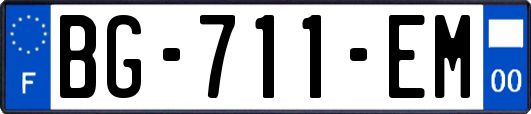 F

BG-711-EM

00